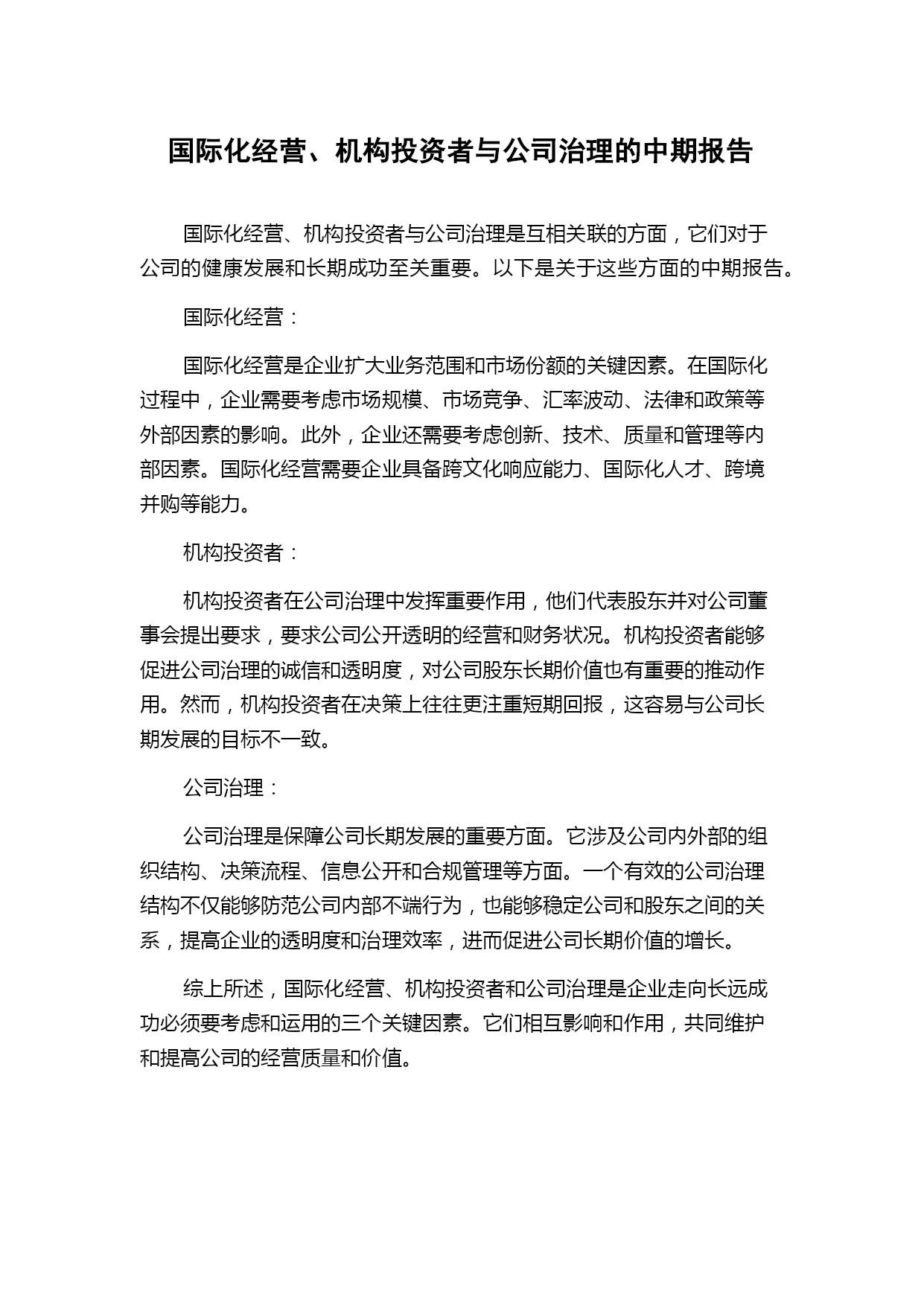 国际化经营、机构投资者与公司治理的中期报告

国际化经营、机构投资者与公司治理是互相关联的方面，它们对于公司的健康发展和长期成功至关重要。以下是关于这些方面的中期报告。

国际化经营：

国际化经营是企业扩大业务范围和市场份额的关键因素。在国际化过程中，企业需要考虑市场规模、市场竞争、汇率波动、法律和政策等外部因素的影响。此外，企业还需要考虑创新、技术、质量和管理等内部因素。国际化经营需要企业具备跨文化响应能力、国际化人才、跨境并购等能力。

机构投资者：

机构投资者在公司治理中发挥重要作用，他们代表股东并对公司董事会提出要求，要求公司公开透明的经营和财务状况。机构投资者能够促进公司治理的诚信和透明度，对公司股东长期价值也有重要的推动作用。然而，机构投资者在决策上往往更注重短期回报，这容易与公司长期发展的目标不一致。

公司治理：

公司治理是保障公司长期发展的重要方面。它涉及公司内外部的组织结构、决策流程、信息公开和合规管理等方面。一个有效的公司治理结构不仅能够防范公司内部不端行为，也能够稳定公司和股东之间的关系，提高企业的透明度和治理效率，进而促进公司长期价值的增长。

综上所述，国际化经营、机构投资者和公司治理是企业走向长远成功必须要考虑和运用的三个关键因素。它们相互影响和作用，共同维护和提高公司的经营质量和价值。